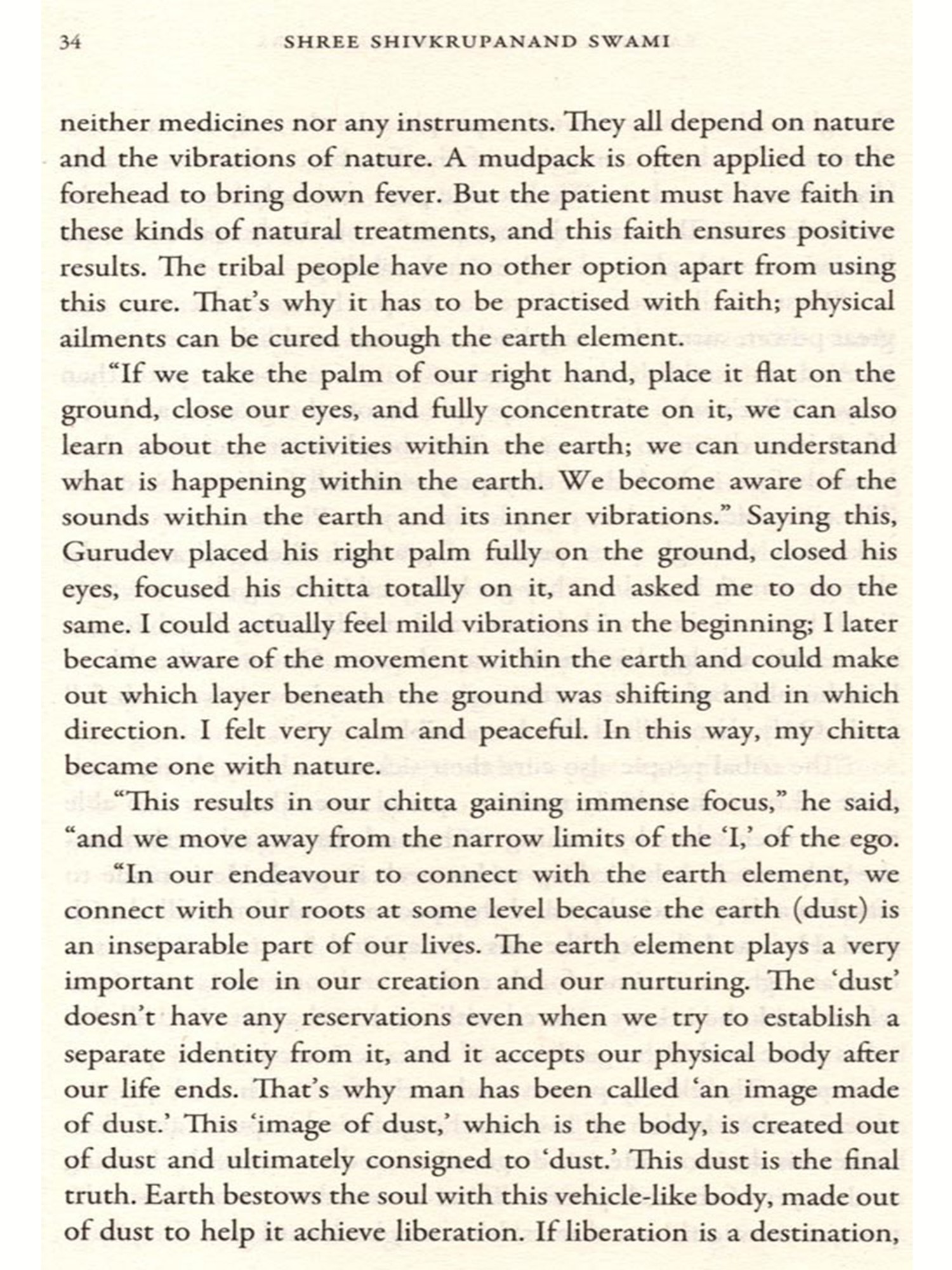 34 SHREE SHIVKRUPANAND SWAMI

neither medicines nor any instruments. They all depend on nature and the vibrations of nature. A mudpack is often applied to the forehead to bring down fever. But the patient must have faith in these kinds of natural treatments, and this faith ensures positive results. The tribal people have no other option apart from using this cure. That's why it has to be practised with faith; physical ailments can be cured though the earth element.

"If we take the palm of our right hand, place it flat on the ground, close our eyes, and fully concentrate on it, we can also learn about the activities within the earth; we can understand what is happening within the earth. We become aware of the sounds within the earth and its inner vibrations." Saying this, Gurudev placed his right palm fully on the ground, closed his eyes, focused his chitta totally on it, and asked me to do the same. I could actually feel mild vibrations in the beginning; I later became aware of the movement within the earth and could make out which layer beneath the ground was shifting and in which direction. I felt very calm and peaceful. In this way, my chitta became one with nature.

"This results in our chitta gaining immense focus," he said, "and we move away from the narrow limits of the 'I,' of the ego.

"In our endeavour to connect with the earth element, we connect with our roots at some level because the earth (dust) is an inseparable part of our lives. The earth element plays a very important role in our creation and our nurturing. The 'dust' doesn't have any reservations even when we try to establish a separate identity from it, and it accepts our physical body after our life ends. That's why man has been called 'an image made of dust.' This 'image of dust,' which is the body, is created out of dust and ultimately consigned to 'dust.' This dust is the final truth. Earth bestows the soul with this vehicle-like body, made out of dust to help it achieve liberation. If liberation is a destination,